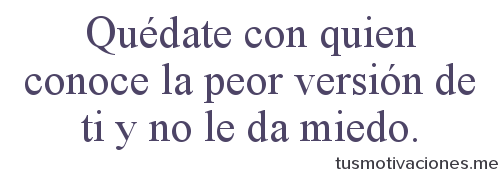 Quédate con quien conoce la peor versión de ti y no le da miedo.

tusmotivaciones.me